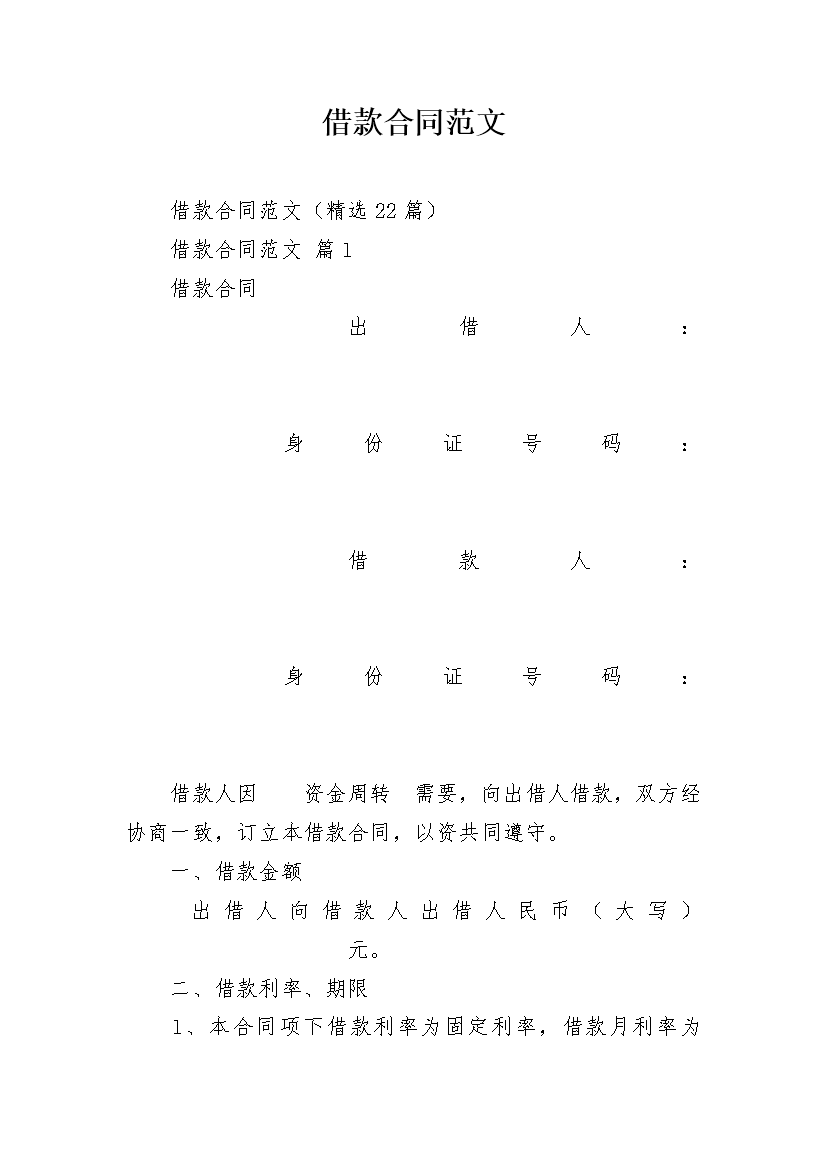 借款合同范文

借款合同范文（精选22篇）

借款合同范文 篇1

借款合同

出借人：

身份证号码：

借款人：

身份证号码：

借款人因 资金周转 需要，向出借人借款，双方经协商一致，订立本借款合同，以资共同遵守。

一、借款金额

出借人向借款人出借人民币（大写） 元。

二、借款利率、期限

1、本合同项下借款利率为固定利率，借款月利率为